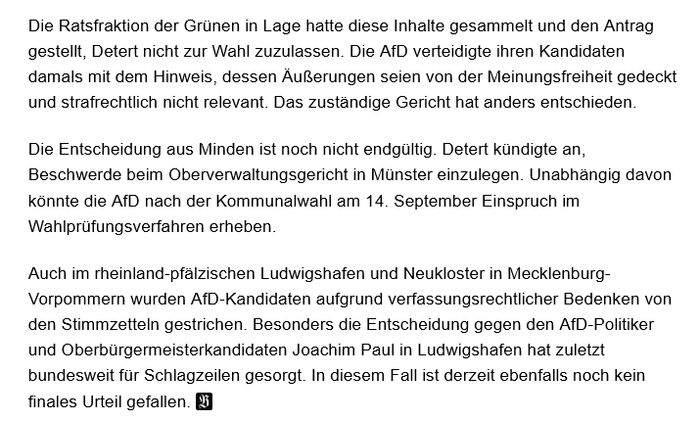 Die Ratsfraktion der Grünen in Lage hatte diese Inhalte gesammelt und den Antrag gestellt, Detert nicht zur Wahl zuzulassen. Die AfD verteidigte ihren Kandidaten damals mit dem Hinweis, dessen Äußerungen seien von der Meinungsfreiheit gedeckt und strafrechtlich nicht relevant. Das zuständige Gericht hat anders entschieden.

Die Entscheidung aus Minden ist noch nicht endgültig. Detert kündigte an, Beschwerde beim Oberverwaltungsgericht in Münster einzulegen. Unabhängig davon könnte die AfD nach der Kommunalwahl am 14. September Einspruch im Wahlprüfungsverfahren erheben.

Auch im rheinland-pfälzischen Ludwigshafen und Neukloster in Mecklenburg-Vorpommern wurden AfD-Kandidaten aufgrund verfassungsrechtlicher Bedenken von den Stimmzetteln gestrichen. Besonders die Entscheidung gegen den AfD-Politiker und Oberbürgermeisterkandidaten Joachim Paul in Ludwigshafen hat zuletzt bundesweit für Schlagzeilen gesorgt. In diesem Fall ist derzeit ebenfalls noch kein finales Urteil gefallen.